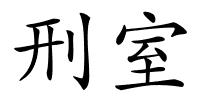 刑室